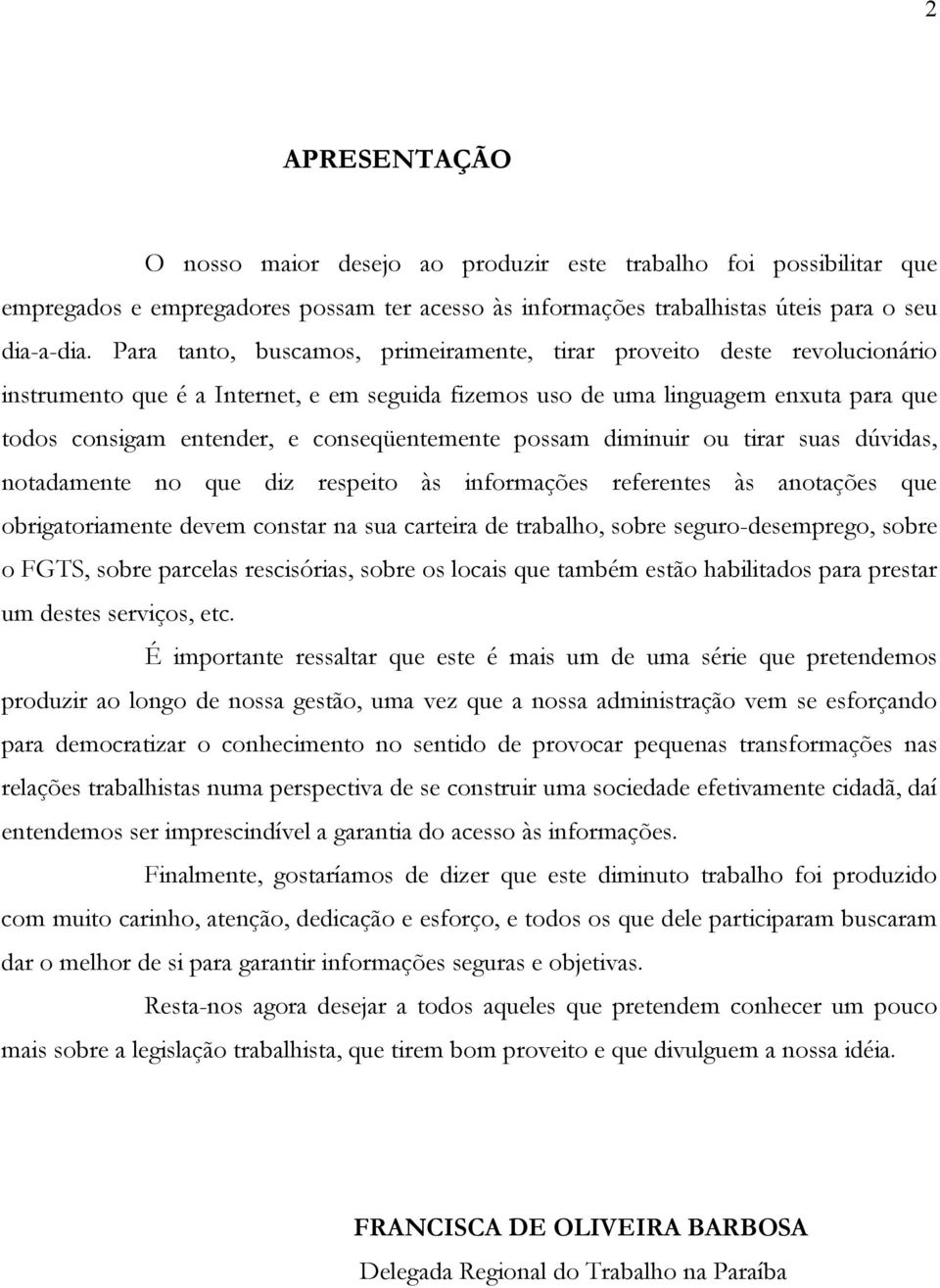 2

APRESENTAÇÃO

O nosso maior desejo ao produzir este trabalho foi possibilitar que empregados e empregadores possam ter acesso às informações trabalhistas úteis para o seu dia-a-dia. Para tanto, buscamos, primeiramente, tirar proveito deste revolucionário instrumento que é a Internet, e em seguida fizemos uso de uma linguagem enxuta para que todos consigam entender, e conseqüentemente possam diminuir ou tirar suas dúvidas, notadamente no que diz respeito às informações referentes às anotações que obrigatoriamente devem constar na sua carteira de trabalho, sobre seguro-desemprego, sobre o FGTS, sobre parcelas rescisórias, sobre os locais que também estão habilitados para prestar um destes serviços, etc.

É importante ressaltar que este é mais um de uma série que pretendemos produzir ao longo de nossa gestão, uma vez que a nossa administração vem se esforçando para democratizar o conhecimento no sentido de provocar pequenas transformações nas relações trabalhistas numa perspectiva de se construir uma sociedade efetivamente cidadã, daí entendemos ser imprescindível a garantia do acesso às informações.

Finalmente, gostaríamos de dizer que este diminuto trabalho foi produzido com muito carinho, atenção, dedicação e esforço, e todos os que dele participaram buscaram dar o melhor de si para garantir informações seguras e objetivas.

Resta-nos agora desejar a todos aqueles que pretendem conhecer um pouco mais sobre a legislação trabalhista, que tirem bom proveito e que divulguem a nossa idéia.

FRANCISCA DE OLIVEIRA BARBOSA
Delegada Regional do Trabalho na Paraíba